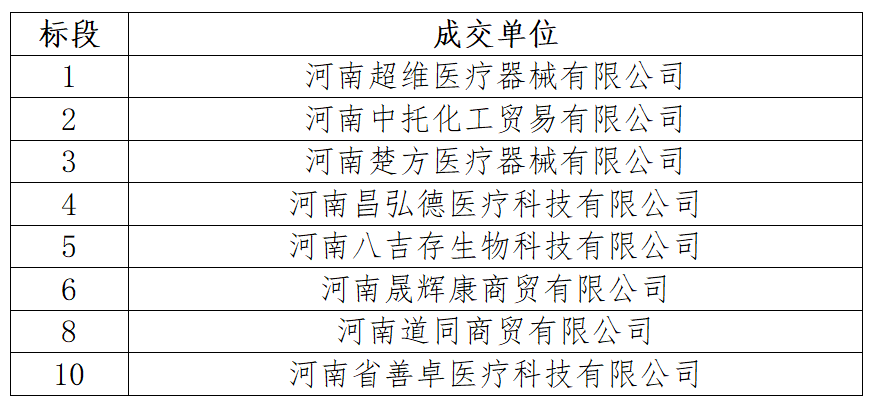 | 标段 | 成交单位 |
|---|---|
| 1 | 河南超维医疗器械有限公司 |
| 2 | 河南中托化工贸易有限公司 |
| 3 | 河南楚方医疗器械有限公司 |
| 4 | 河南昌弘德医疗科技有限公司 |
| 5 | 河南八吉存生物科技有限公司 |
| 6 | 河南晟辉康商贸有限公司 |
| 8 | 河南道同商贸有限公司 |
| 10 | 河南省善卓医疗科技有限公司 |